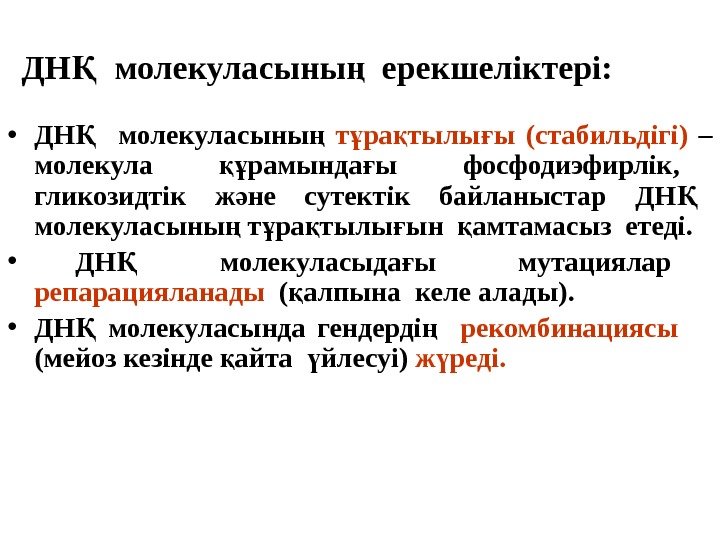 ДНҚ молекуласының ерекшеліктері:

• ДНҚ молекуласының тұрақтылығы (стабильдігі) – молекула құрамындағы фосфодиэфирлік, гликозидтік және сутектік байланыстар ДНҚ молекуласының тұрақтылығын қамтамасыз етеді.
• ДНҚ молекуласыдағы мутациялар репарацияланады (қалпына келе алады).
• ДНҚ молекуласында гендердің рекомбинациясы (мейоз кезінде қайта үйлесуі) жүреді.